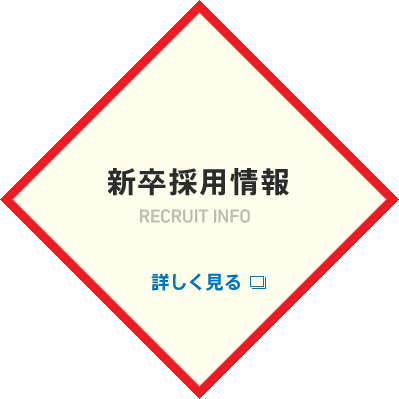 新卒採用情報
RECRUIT INFO

詳しく見る